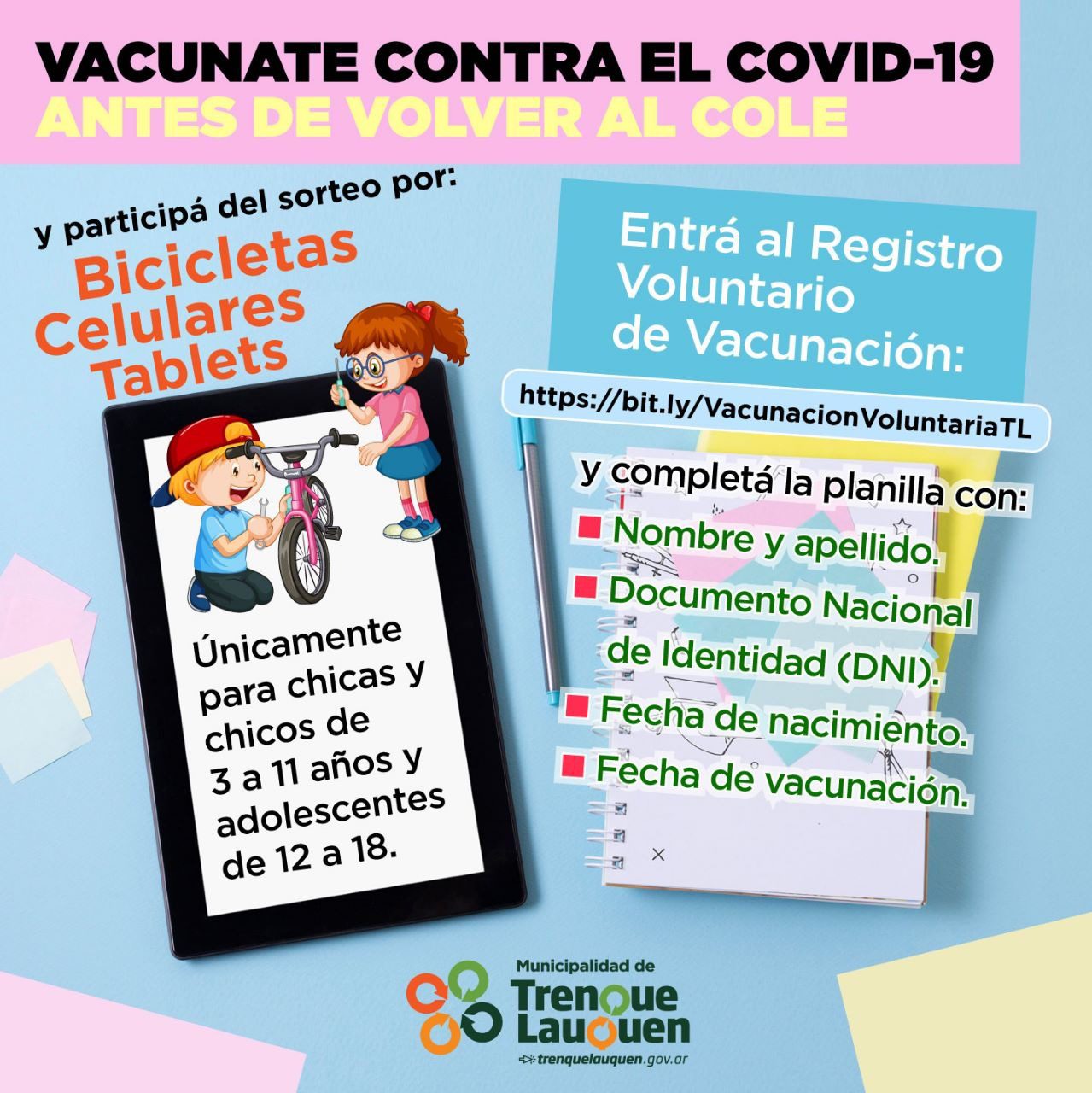 VACUNATE CONTRA EL COVID-19
ANTES DE VOLVER AL COLE

y participá del sorteo por:
Bicicletas
Celulares
Tablets

Únicamente para chicas y chicos de 3 a 11 años y adolescentes de 12 a 18.

Entrá al Registro Voluntario de Vacunación:

https://bit.ly/VacunacionVoluntariaTL

y completá la planilla con:
Nombre y apellido.
Documento Nacional de Identidad (DNI).
Fecha de nacimiento.
Fecha de vacunación.

Municipalidad de
Trenque Lauquen
trenquelauquen.gov.ar